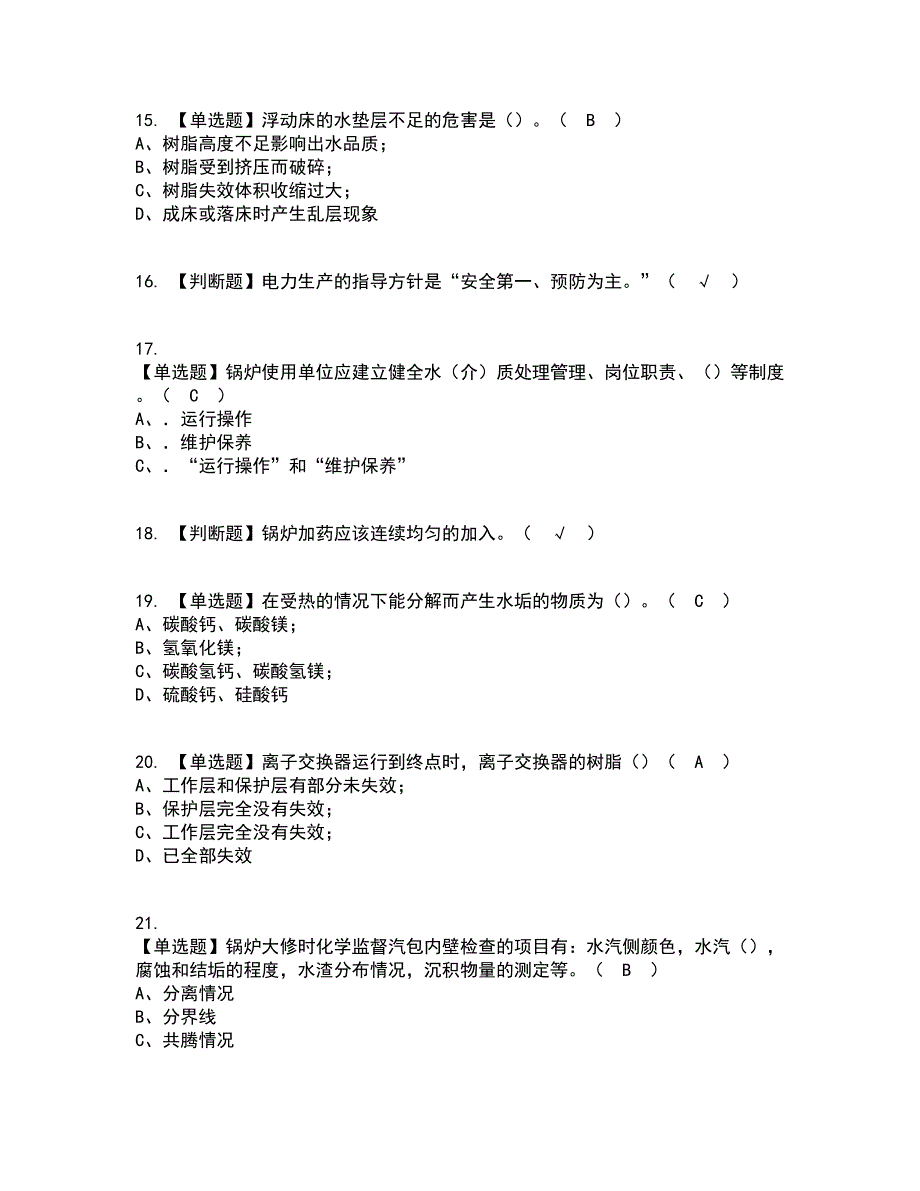 15. 【单选题】浮动床的水垫层不足的危害是（）。（ B ）
A、树脂高度不足影响出水品质；
B、树脂受到挤压而破碎；
C、树脂失效体积收缩过大；
D、成床或落床时产生乱层现象

16. 【判断题】电力生产的指导方针是“安全第一、预防为主。”（ √ ）

17.
【单选题】锅炉使用单位应建立健全水（介）质处理管理、岗位职责、（）等制度。（ C ）
A、. 运行操作
B、. 维护保养
C、. “运行操作”和“维护保养”

18. 【判断题】锅炉加药应该连续均匀的加入。（ √ ）

19. 【单选题】在受热的情况下能分解而产生水垢的物质为（）。（ C ）
A、碳酸钙、碳酸镁；
B、氢氧化镁；
C、碳酸氢钙、碳酸氢镁；
D、硫酸钙、硅酸钙

20. 【单选题】离子交换器运行到终点时，离子交换器的树脂（）（ A ）
A、工作层和保护层有部分未失效；
B、保护层完全没有失效；
C、工作层完全没有失效；
D、已全部失效

21.
【单选题】锅炉大修时化学监督汽包内壁检查的项目有：水汽侧颜色，水汽（），腐蚀和结垢的程度，水渣分布情况，沉积物量的测定等。（ B ）
A、分离情况
B、分界线
C、共腾情况